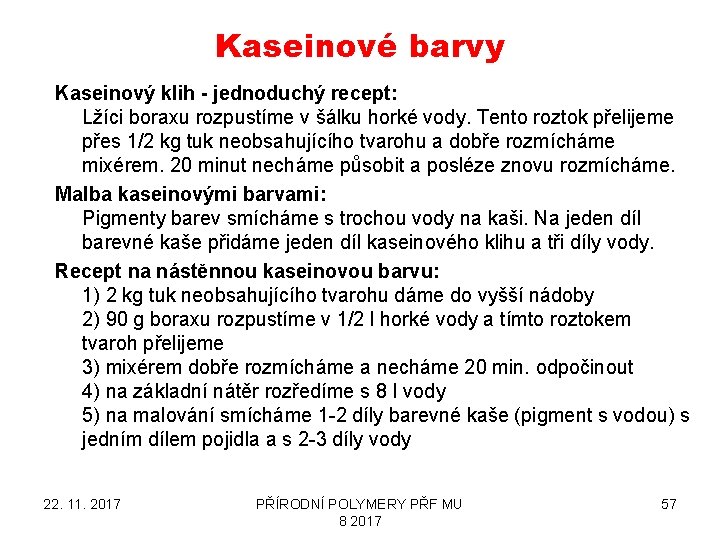 Kaseinové barvy

Kaseinový klih - jednoduchý recept:
Lžíci boraxu rozpustíme v šálku horké vody. Tento roztok přelijeme přes 1/2 kg tuk neobsahujícího tvarohu a dobře rozmícháme mixérem. 20 minut necháme působit a posléze znovu rozmícháme.

Malba kaseinovými barvami:
Pigmenty barev smícháme s trochou vody na kaši. Na jeden díl barevné kaše přidáme jeden díl kaseinového klihu a tři díly vody.

Recept na nástěnnou kaseinovou barvu:
1) 2 kg tuk neobsahujícího tvarohu dáme do vyšší nádoby
2) 90 g boraxu rozpustíme v 1/2 l horké vody a tímto roztokem tvaroh přelijeme
3) mixérem dobře rozmícháme a necháme 20 min. odpočinout
4) na základní nátěr rozředíme s 8 l vody
5) na malování smícháme 1-2 díly barevné kaše (pigment s vodou) s jedním dílem pojidla a s 2-3 díly vody

22. 11. 2017

PŘÍRODNÍ POLYMERY PŘF MU 8 2017

57